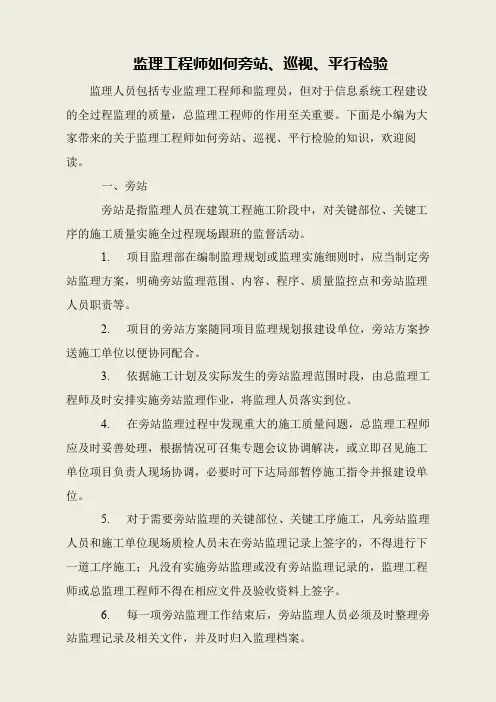 监理工程师如何旁站、巡视、平行检验

监理人员包括专业监理工程师和监理员，但对于信息系统工程建设的全过程监理的质量，总监理工程师的作用至关重要。下面是小编为大家带来的关于监理工程师如何旁站、巡视、平行检验的知识，欢迎阅读。

一、旁站

旁站是指监理人员在建筑工程施工阶段中，对关键部位、关键工序的施工质量实施全过程现场跟班的监督活动。

1. 项目监理部在编制监理规划或监理实施细则时，应当制定旁站监理方案，明确旁站监理范围、内容、程序、质量监控点和旁站监理人员职责等。

2. 项目的旁站方案随同项目监理规划报建设单位，旁站方案抄送施工单位以便协同配合。

3. 依据施工计划及实际发生的旁站监理范围时段，由总监理工程师及时安排实施旁站监理作业，将监理人员落实到位。

4. 在旁站监理过程中发现重大的施工质量问题，总监理工程师应及时妥善处理，根据情况可召集专题会议协调解决，或立即召见施工单位项目负责人现场协调，必要时可下达局部暂停施工指令并报建设单位。

5. 对于需要旁站监理的关键部位、关键工序施工，凡旁站监理人员和施工单位现场质检人员未在旁站监理记录上签字的，不得进行下一道工序施工；凡没有实施旁站监理或没有旁站监理记录的，监理工程师或总监理工程师不得在相应文件及验收资料上签字。

6. 每一项旁站监理工作结束后，旁站监理人员必须及时整理旁站监理记录及相关文件，并及时归入监理档案。